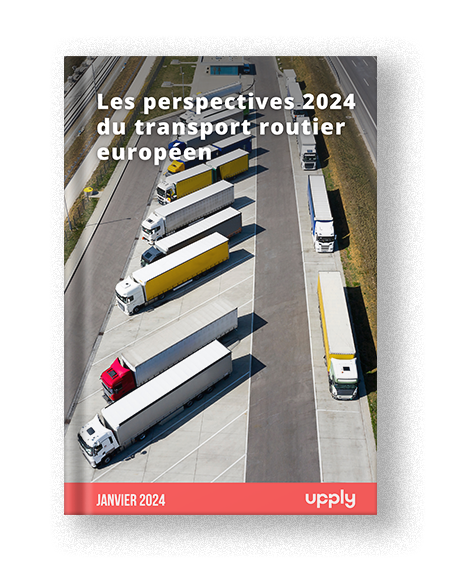 Les perspectives 2024 du transport routier européen

JANVIER 2024

upply